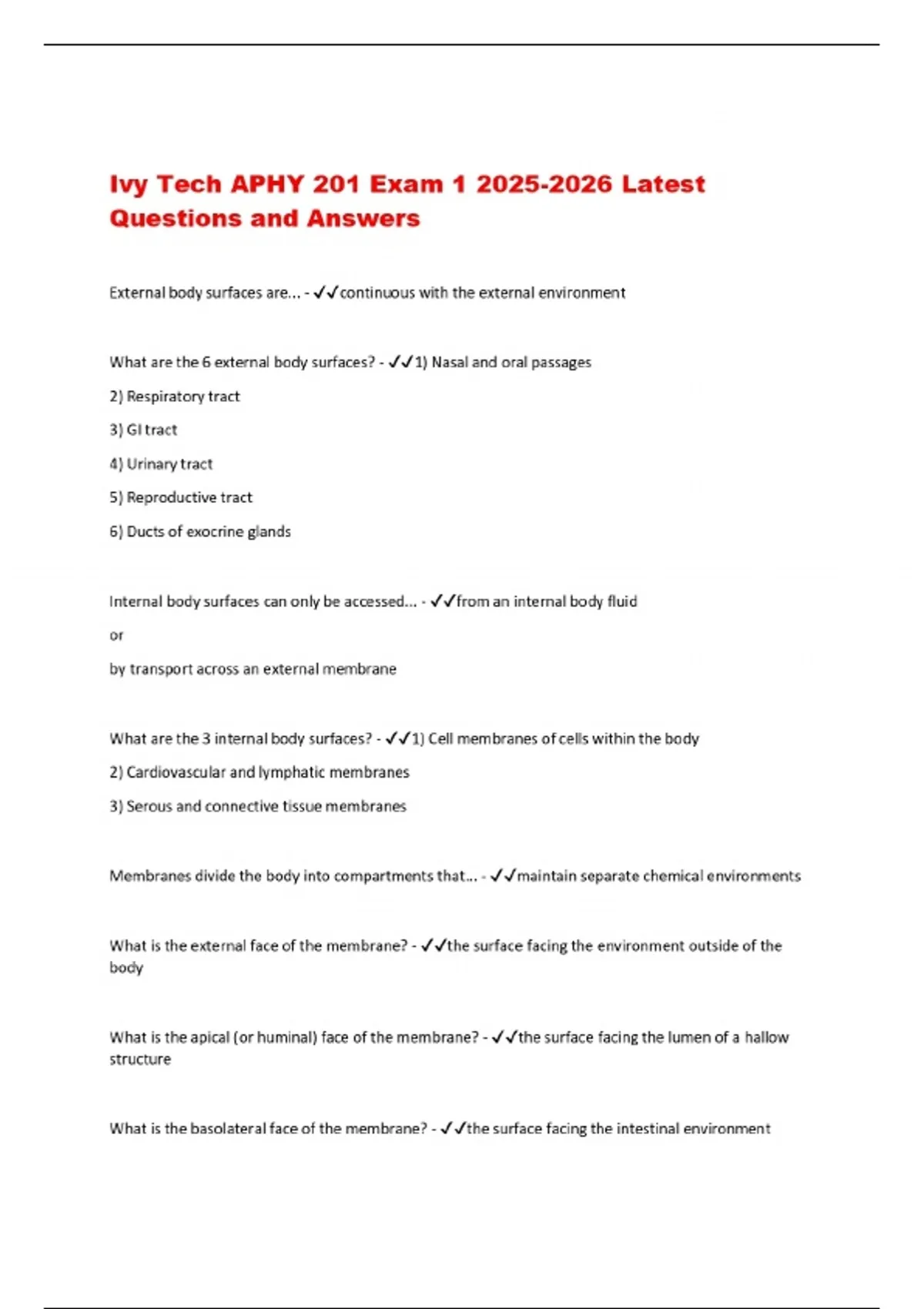 Ivy Tech APHY 201 Exam 1 2025-2026 Latest Questions and Answers

External body surfaces are... - ✓✓continuous with the external environment

What are the 6 external body surfaces? - ✓✓1) Nasal and oral passages

2) Respiratory tract

3) GI tract

4) Urinary tract

5) Reproductive tract

6) Ducts of exocrine glands

Internal body surfaces can only be accessed... - ✓✓from an internal body fluid

or

by transport across an external membrane

What are the 3 internal body surfaces? - ✓✓1) Cell membranes of cells within the body

2) Cardiovascular and lymphatic membranes

3) Serous and connective tissue membranes

Membranes divide the body into compartments that... - ✓✓maintain separate chemical environments

What is the external face of the membrane? - ✓✓the surface facing the environment outside of the body

What is the apical (or huminal) face of the membrane? - ✓✓the surface facing the lumen of a hallow structure

What is the basolateral face of the membrane? - ✓✓the surface facing the intestinal environment